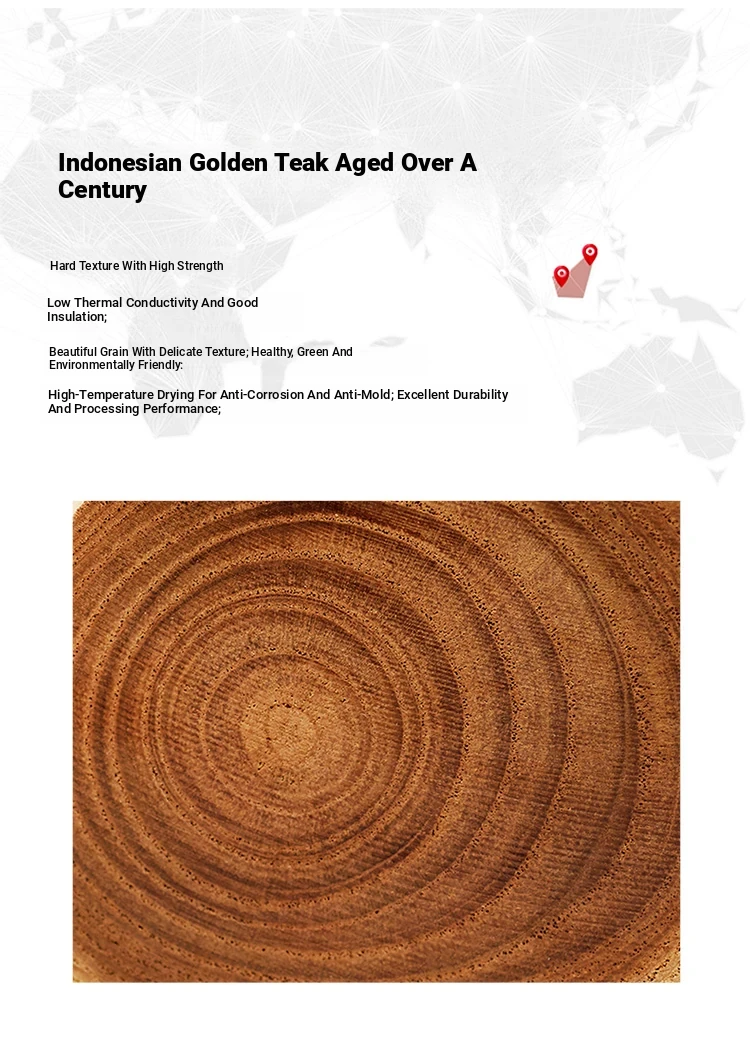 Indonesian Golden Teak Aged Over A Century

Hard Texture With High Strength

Low Thermal Conductivity And Good Insulation;

Beautiful Grain With Delicate Texture; Healthy, Green And Environmentally Friendly:

High-Temperature Drying For Anti-Corrosion And Anti-Mold; Excellent Durability And Processing Performance;